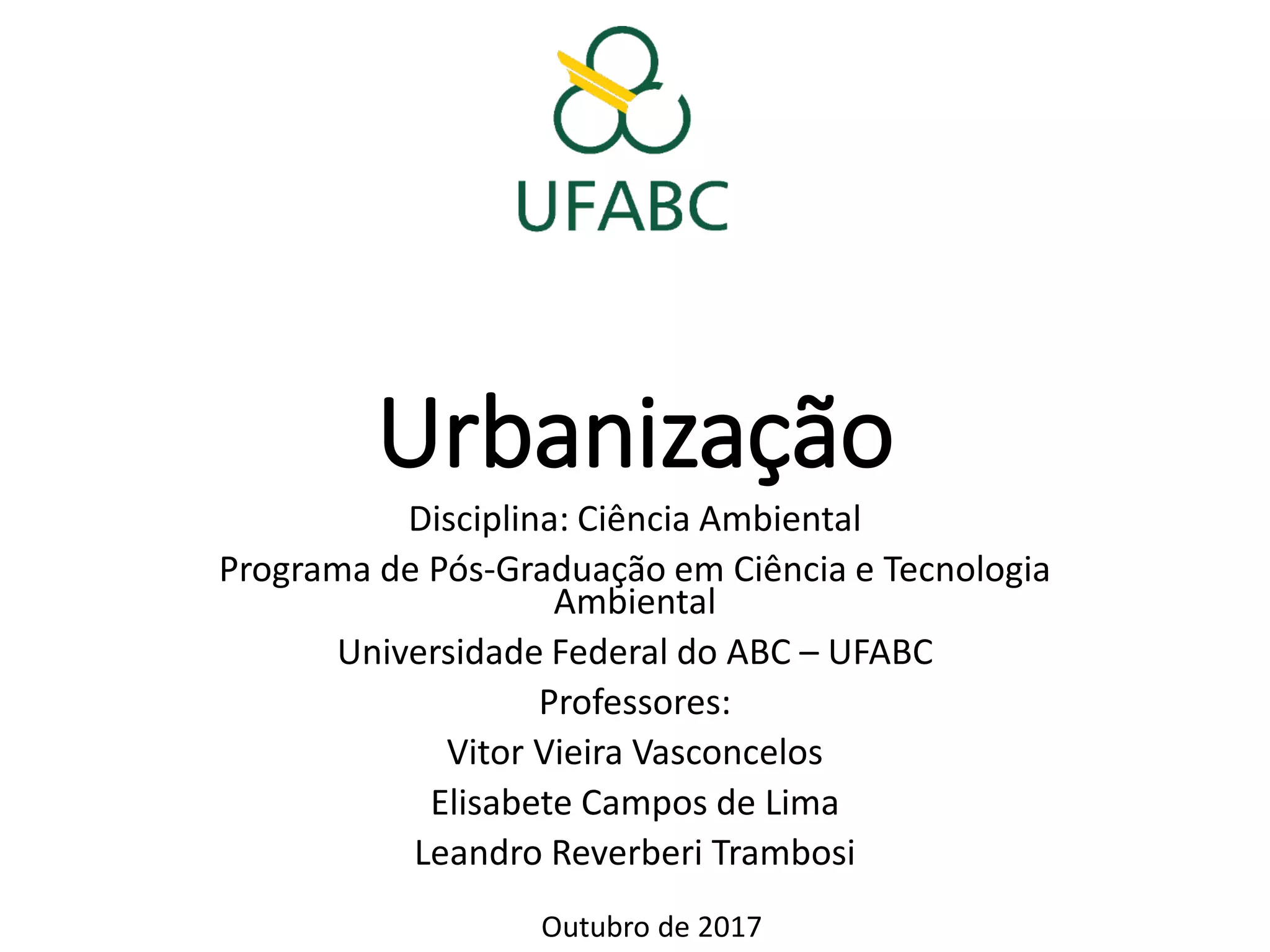 UFABC

Urbanização

Disciplina: Ciência Ambiental

Programa de Pós-Graduação em Ciência e Tecnologia Ambiental

Universidade Federal do ABC – UFABC

Professores:

Vitor Vieira Vasconcelos

Elisabete Campos de Lima

Leandro Reverberi Trambosi

Outubro de 2017